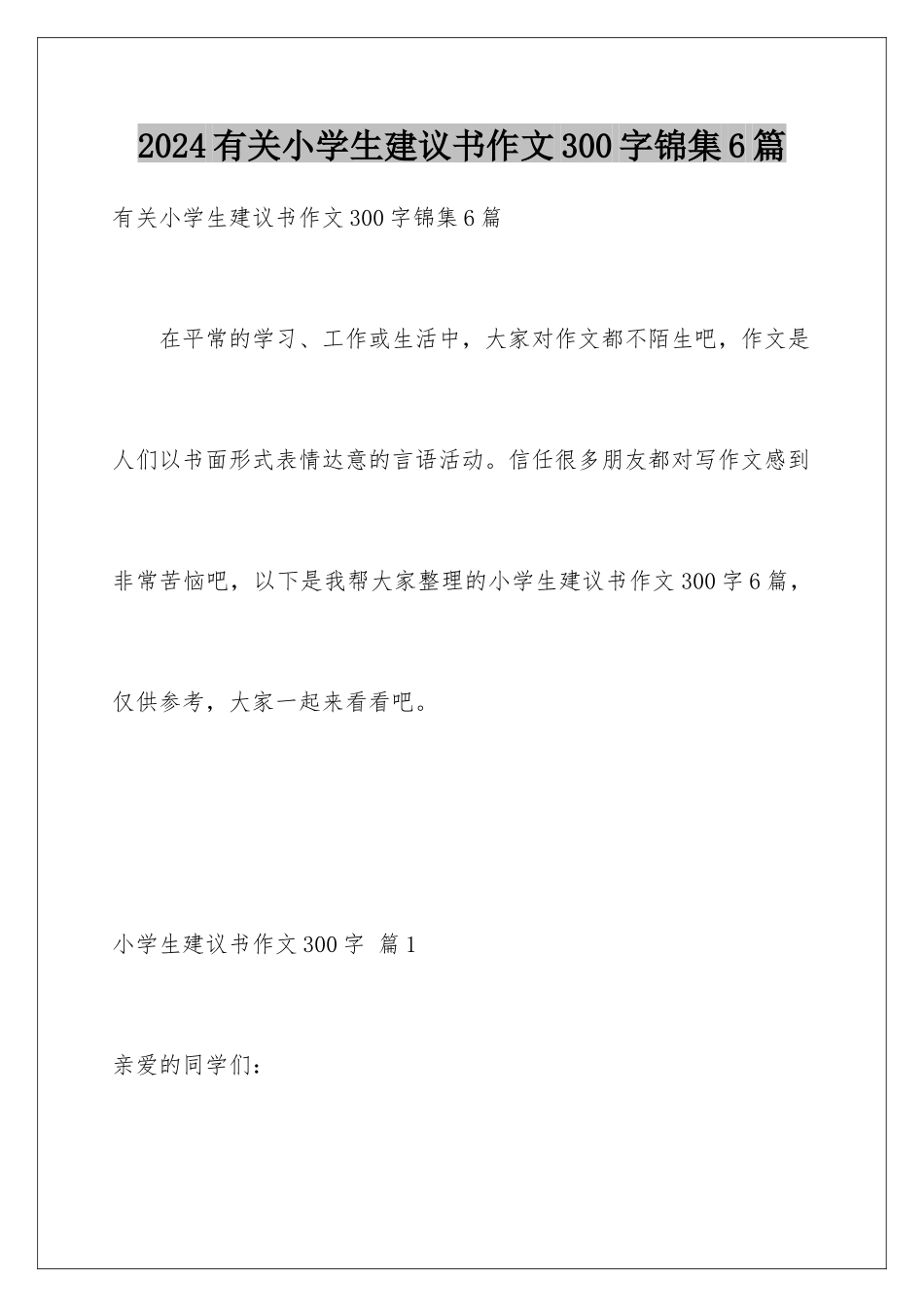 2024有关小学生建议书作文300字锦集6篇

有关小学生建议书作文300字锦集6篇

在平常的学习、工作或生活中，大家对作文都不陌生吧，作文是人们以书面形式表情达意的言语活动。信任很多朋友都对写作文感到非常苦恼吧，以下是我帮大家整理的小学生建议书作文300字6篇，仅供参考，大家一起来看看吧。

小学生建议书作文300字 篇1

亲爱的同学们：